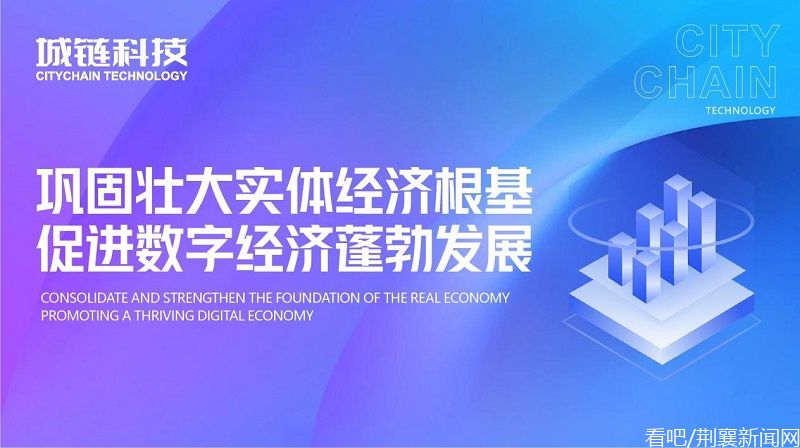 城链科技
CITYCHAIN TECHNOLOGY

CITY
CHAIN
TECHNOLOGY

巩固壮大实体经济根基
促进数字经济蓬勃发展

CONSOLIDATE AND STRENGTHEN THE FOUNDATION OF THE REAL ECONOMY
PROMOTING A THRIVING DIGITAL ECONOMY

看吧/荆襄新闻网